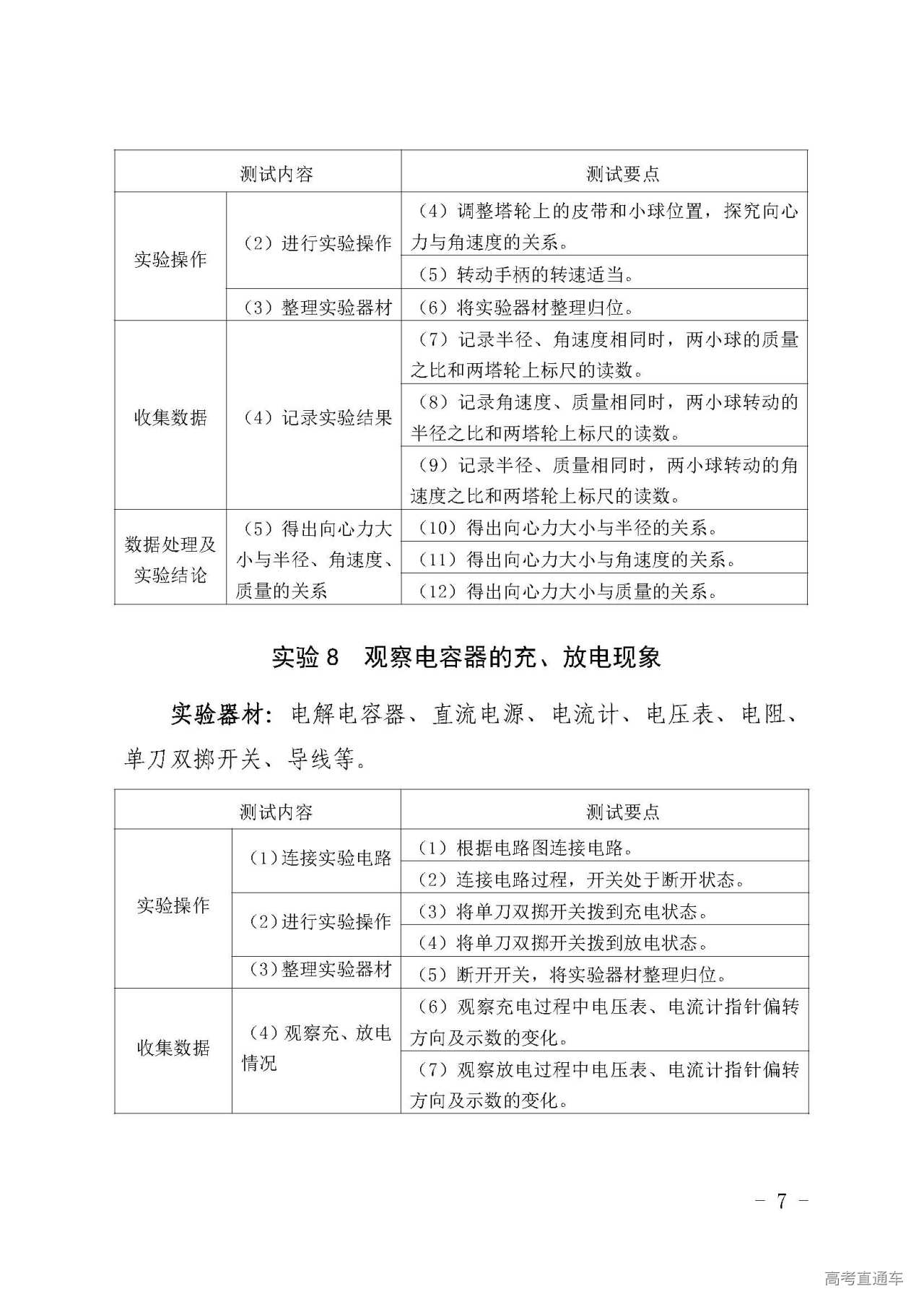 | 测试内容 | | 测试要点 |
|---|---|---|
| 实验操作 | （2）进行实验操作 | （4）调整塔轮上的皮带和小球位置，探究向心力与角速度的关系。 |
| | | （5）转动手柄的转速适当。 |
| | （3）整理实验器材 | （6）将实验器材整理归位。 |
| 收集数据 | （4）记录实验结果 | （7）记录半径、角速度相同时，两小球的质量之比和两塔轮上标尺的读数。 |
| | | （8）记录角速度、质量相同时，两小球转动的半径之比和两塔轮上标尺的读数。 |
| | | （9）记录半径、质量相同时，两小球转动的角速度之比和两塔轮上标尺的读数。 |
| 数据处理及实验结论 | （5）得出向心力大小与半径、角速度、质量的关系 | （10）得出向心力大小与半径的关系。 |
| | | （11）得出向心力大小与角速度的关系。 |
| | | （12）得出向心力大小与质量的关系。 |

实验 8　观察电容器的充、放电现象

实验器材：电解电容器、直流电源、电流计、电压表、电阻、单刀双掷开关、导线等。

| 测试内容 | | 测试要点 |
|---|---|---|
| 实验操作 | （1）连接实验电路 | （1）根据电路图连接电路。 |
| | | （2）连接电路过程，开关处于断开状态。 |
| | （2）进行实验操作 | （3）将单刀双掷开关拨到充电状态。 |
| | | （4）将单刀双掷开关拨到放电状态。 |
| | （3）整理实验器材 | （5）断开开关，将实验器材整理归位。 |
| 收集数据 | （4）观察充、放电情况 | （6）观察充电过程中电压表、电流计指针偏转方向及示数的变化。 |
| | | （7）观察放电过程中电压表、电流计指针偏转方向及示数的变化。 |

－ 7 －

高考直通车